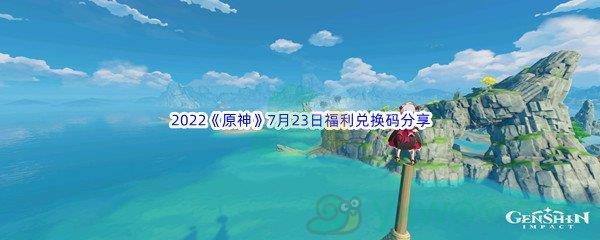 2022《原神》7月23日福利兑换码分享

GENSHIN IMPACT